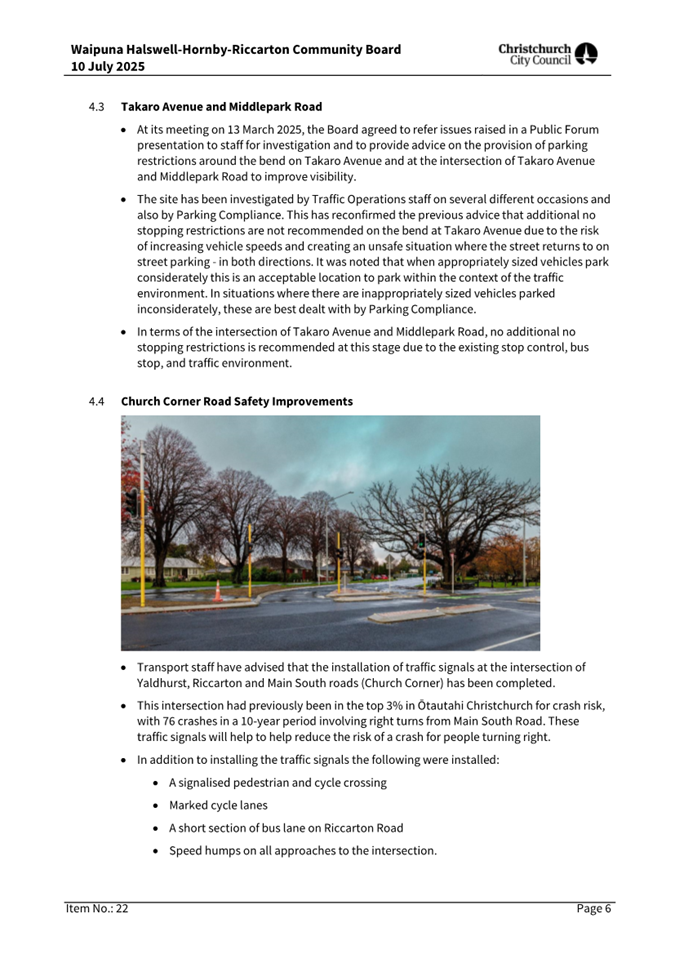 Waipuna Halswell-Hornby-Riccarton Community Board
10 July 2025

Christchurch City Council

4.3 Takaro Avenue and Middlepark Road

• At its meeting on 13 March 2025, the Board agreed to refer issues raised in a Public Forum presentation to staff for investigation and to provide advice on the provision of parking restrictions around the bend on Takaro Avenue and at the intersection of Takaro Avenue and Middlepark Road to improve visibility.

• The site has been investigated by Traffic Operations staff on several different occasions and also by Parking Compliance. This has reconfirmed the previous advice that additional no stopping restrictions are not recommended on the bend at Takaro Avenue due to the risk of increasing vehicle speeds and creating an unsafe situation where the street returns to on street parking - in both directions. It was noted that when appropriately sized vehicles park considerately this is an acceptable location to park within the context of the traffic environment. In situations where there are inappropriately sized vehicles parked inconsiderately, these are best dealt with by Parking Compliance.

• In terms of the intersection of Takaro Avenue and Middlepark Road, no additional no stopping restrictions is recommended at this stage due to the existing stop control, bus stop, and traffic environment.

4.4 Church Corner Road Safety Improvements

• Transport staff have advised that the installation of traffic signals at the intersection of Yaldhurst, Riccarton and Main South roads (Church Corner) has been completed.

• This intersection had previously been in the top 3% in Ōtautahi Christchurch for crash risk, with 76 crashes in a 10-year period involving right turns from Main South Road. These traffic signals will help to help reduce the risk of a crash for people turning right.

• In addition to installing the traffic signals the following were installed:

• A signalised pedestrian and cycle crossing

• Marked cycle lanes

• A short section of bus lane on Riccarton Road

• Speed humps on all approaches to the intersection.

Item No.: 22 Page 6